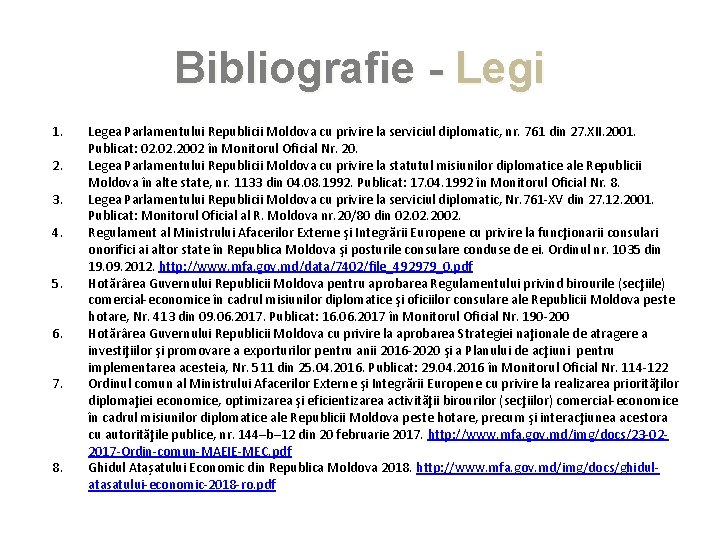 Bibliografie - Legi

1. Legea Parlamentului Republicii Moldova cu privire la serviciul diplomatic, nr. 761 din 27.XII.2001. Publicat: 02.02.2002 în Monitorul Oficial Nr. 20.
2. Legea Parlamentului Republicii Moldova cu privire la statutul misiunilor diplomatice ale Republicii Moldova în alte state, nr. 1133 din 04.08.1992. Publicat: 17.04.1992 în Monitorul Oficial Nr. 8.
3. Legea Parlamentului Republicii Moldova cu privire la serviciul diplomatic, Nr.761-XV din 27.12.2001. Publicat: Monitorul Oficial al R. Moldova nr.20/80 din 02.02.2002.
4. Regulament al Ministrului Afacerilor Externe şi Integrării Europene cu privire la funcţionarii consulari onorifici ai altor state în Republica Moldova şi posturile consulare conduse de ei. Ordinul nr. 1035 din 19.09.2012. http://www.mfa.gov.md/data/7402/file_492979_0.pdf
5. Hotărârea Guvernului Republicii Moldova pentru aprobarea Regulamentului privind birourile (secţiile) comercial-economice în cadrul misiunilor diplomatice şi oficiilor consulare ale Republicii Moldova peste hotare, Nr. 413 din 09.06.2017. Publicat: 16.06.2017 în Monitorul Oficial Nr. 190-200
6. Hotărârea Guvernului Republicii Moldova cu privire la aprobarea Strategiei naţionale de atragere a investiţiilor şi promovare a exporturilor pentru anii 2016-2020 şi a Planului de acţiuni pentru implementarea acesteia, Nr. 511 din 25.04.2016. Publicat: 29.04.2016 în Monitorul Oficial Nr. 114-122
7. Ordinul comun al Ministrului Afacerilor Externe şi Integrării Europene cu privire la realizarea priorităţilor diplomaţiei economice, optimizarea şi eficientizarea activităţii birourilor (secţiilor) comercial-economice în cadrul misiunilor diplomatice ale Republicii Moldova peste hotare, precum şi interacţiunea acestora cu autorităţile publice, nr. 144–b–12 din 20 februarie 2017. http://www.mfa.gov.md/img/docs/23-02-2017-Ordin-comun-MAEIE-MEC.pdf
8. Ghidul Ataşatului Economic din Republica Moldova 2018. http://www.mfa.gov.md/img/docs/ghidul-atasatului-economic-2018-ro.pdf